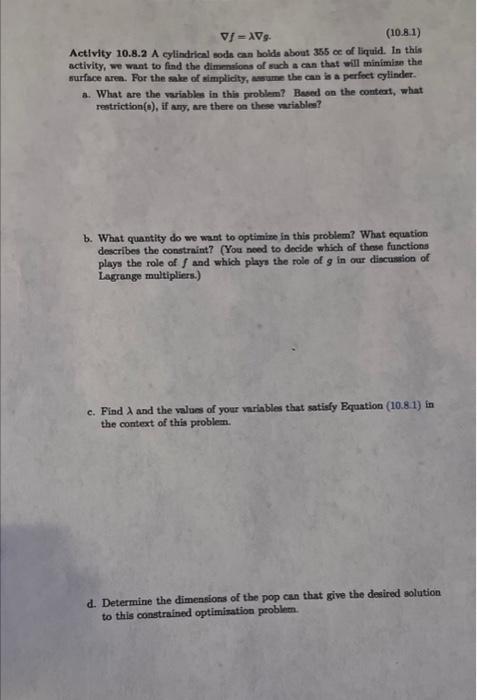 $\nabla f = \lambda \nabla g.$ (10.8.1)

Activity 10.8.2 A cylindrical soda can holds about 355 cc of liquid. In this activity, we want to find the dimensions of such a can that will minimize the surface area. For the sake of simplicity, assume the can is a perfect cylinder.

a. What are the variables in this problem? Based on the context, what restriction(s), if any, are there on these variables?

b. What quantity do we want to optimize in this problem? What equation describes the constraint? (You need to decide which of these functions plays the role of $f$ and which plays the role of $g$ in our discussion of Lagrange multipliers.)

c. Find $\lambda$ and the values of your variables that satisfy Equation (10.8.1) in the context of this problem.

d. Determine the dimensions of the pop can that give the desired solution to this constrained optimization problem.